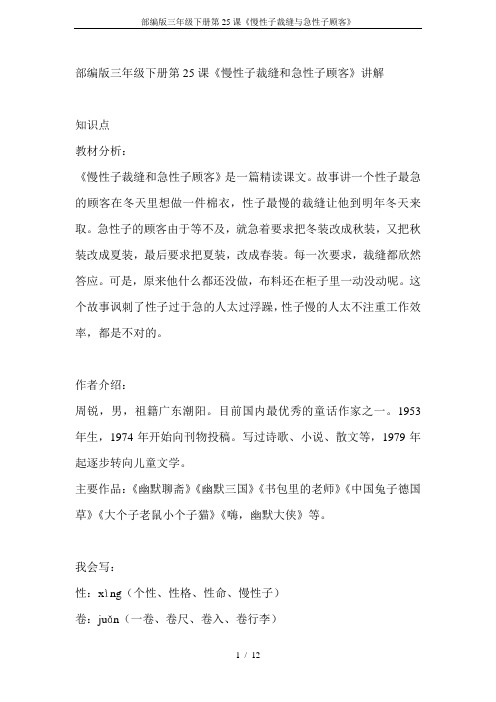 部编版三年级下册第25课《慢性子裁缝与急性子顾客》

部编版三年级下册第25课《慢性子裁缝和急性子顾客》讲解

知识点

教材分析：

《慢性子裁缝和急性子顾客》是一篇精读课文。故事讲一个性子最急的顾客在冬天里想做一件棉衣，性子最慢的裁缝让他到明年冬天来取。急性子的顾客由于等不及，就急着要求把冬装改成秋装，又把秋装改成夏装，最后要求把夏装，改成春装。每一次要求，裁缝都欣然答应。可是，原来他什么都还没做，布料还在柜子里一动没动呢。这个故事讽刺了性子过于急的人太过浮躁，性子慢的人太不注重工作效率，都是不对的。

作者介绍：

周锐，男，祖籍广东潮阳。目前国内最优秀的童话作家之一。1953年生，1974年开始向刊物投稿。写过诗歌、小说、散文等，1979年起逐步转向儿童文学。

主要作品：《幽默聊斋》《幽默三国》《书包里的老师》《中国兔子德国草》《大个子老鼠小个子猫》《嗨，幽默大侠》等。

我会写：

性：xìng（个性、性格、性命、慢性子）

卷：juǎn（一卷、卷尺、卷入、卷行李）

1 / 12